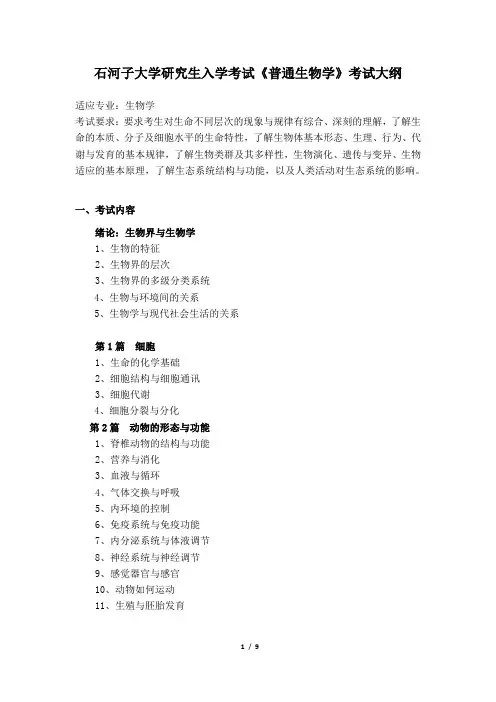 石河子大学研究生入学考试《普通生物学》考试大纲

适应专业：生物学
考试要求：要求考生对生命不同层次的现象与规律有综合、深刻的理解，了解生命的本质、分子及细胞水平的生命特性，了解生物体基本形态、生理、行为、代谢与发育的基本规律，了解生物类群及其多样性，生物演化、遗传与变异、生物适应的基本原理，了解生态系统结构与功能，以及人类活动对生态系统的影响。

一、考试内容

绪论：生物界与生物学
1、生物的特征
2、生物界的层次
3、生物界的多级分类系统
4、生物与环境间的关系
5、生物学与现代社会生活的关系

第1篇　细胞
1、生命的化学基础
2、细胞结构与细胞通讯
3、细胞代谢
4、细胞分裂与分化
第2篇　动物的形态与功能
1、脊椎动物的结构与功能
2、营养与消化
3、血液与循环
4、气体交换与呼吸
5、内环境的控制
6、免疫系统与免疫功能
7、内分泌系统与体液调节
8、神经系统与神经调节
9、感觉器官与感官
10、动物如何运动
11、生殖与胚胎发育

1 / 9